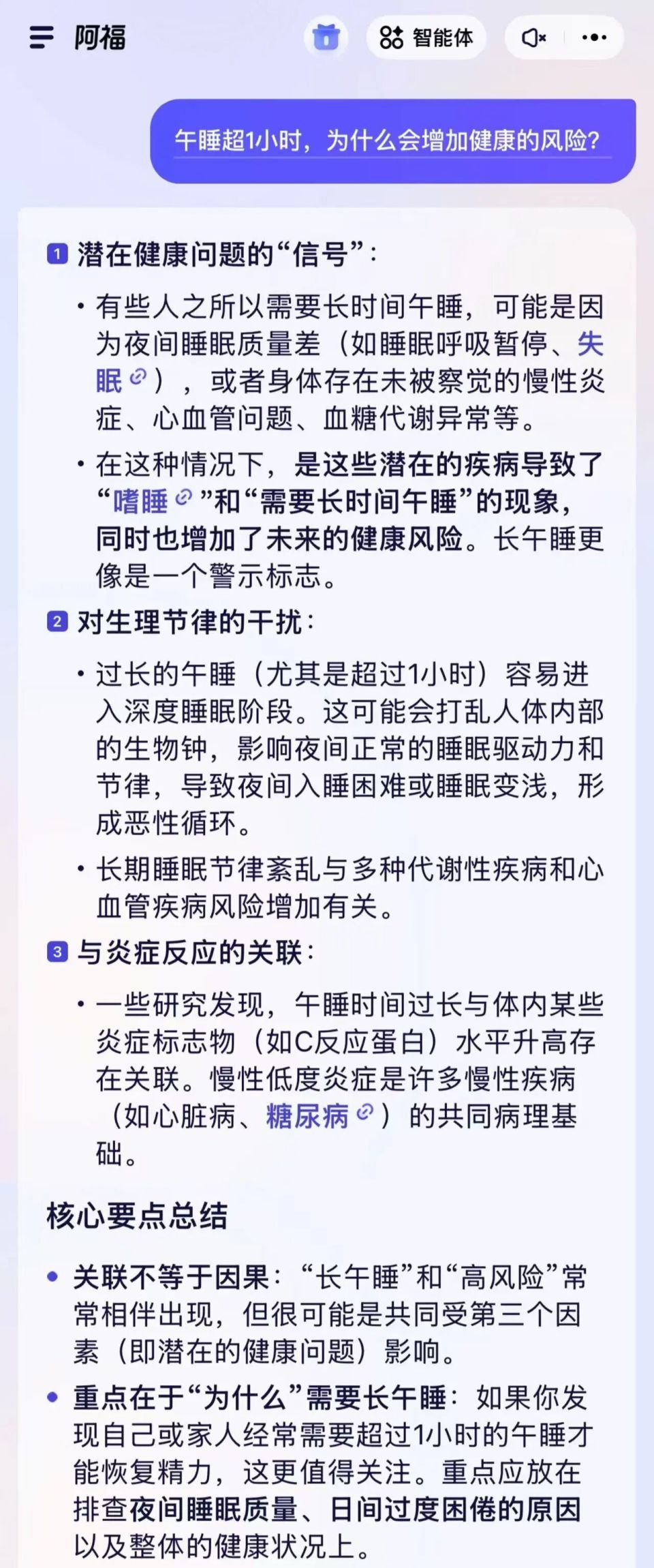 阿福

智能体

午睡超1小时，为什么会增加健康的风险？

1 潜在健康问题的“信号”：

• 有些人之所以需要长时间午睡，可能是因为夜间睡眠质量差（如睡眠呼吸暂停、失眠），或者身体存在未被察觉的慢性炎症、心血管问题、血糖代谢异常等。

• 在这种情况下，是这些潜在的疾病导致了“嗜睡”和“需要长时间午睡”的现象，同时也增加了未来的健康风险。长午睡更像是一个警示标志。

2 对生理节律的干扰：

• 过长的午睡（尤其是超过1小时）容易进入深度睡眠阶段。这可能会打乱人体内部的生物钟，影响夜间正常的睡眠驱动力和节律，导致夜间入睡困难或睡眠变浅，形成恶性循环。

• 长期睡眠节律紊乱与多种代谢性疾病和心血管疾病风险增加有关。

3 与炎症反应的关联：

• 一些研究发现，午睡时间过长与体内某些炎症标志物（如C反应蛋白）水平升高存在关联。慢性低度炎症是许多慢性疾病（如心脏病、糖尿病）的共同病理基础。

核心要点总结

• 关联不等于因果：“长午睡”和“高风险”常常相伴出现，但很可能是共同受第三个因素（即潜在的健康问题）影响。

• 重点在于“为什么”需要长午睡：如果你发现自己或家人经常需要超过1小时的午睡才能恢复精力，这更值得关注。重点应放在排查夜间睡眠质量、日间过度困倦的原因以及整体的健康状况上。